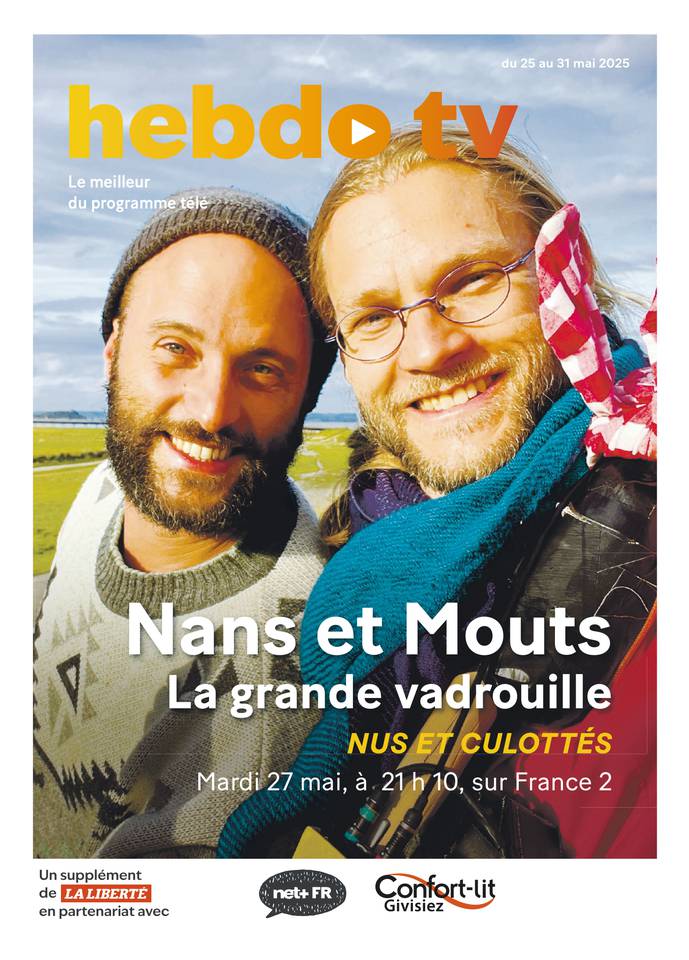 du 25 au 31 mai 2025

hebdo tv

Le meilleur du programme télé

Nans et Mouts
La grande vadrouille

NUS ET CULOTTÉS

Mardi 27 mai, à 21 h 10, sur France 2

Un supplément de LA LIBERTÉ en partenariat avec

net+ FR

Confort-lit Givisiez